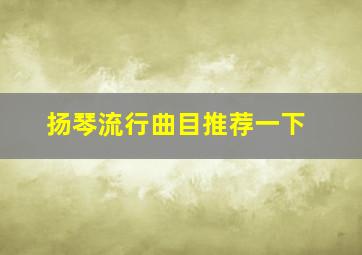 扬琴流行曲目推荐一下